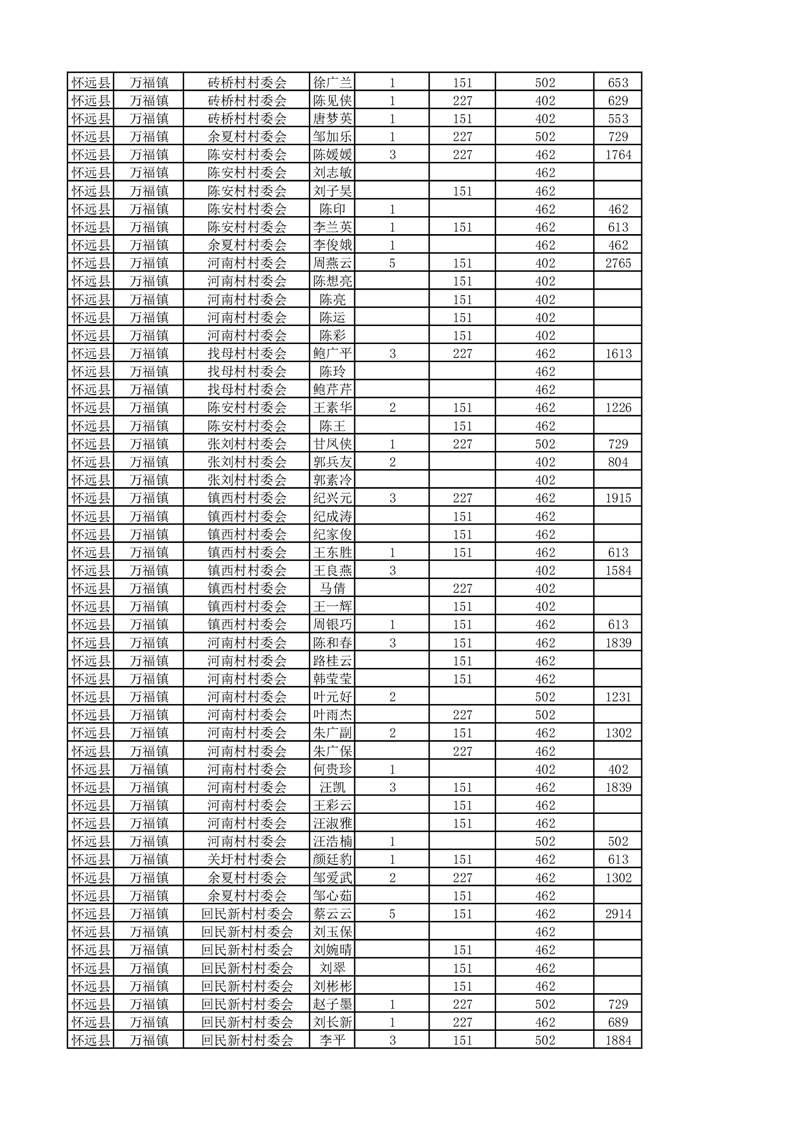 | 怀远县 | 万福镇 | 砖桥村村委会 | 徐广兰 | 1 | 151 | 502 | 653 |
|---|---|---|---|---|---|---|---|
| 怀远县 | 万福镇 | 砖桥村村委会 | 陈见侠 | 1 | 227 | 402 | 629 |
| 怀远县 | 万福镇 | 砖桥村村委会 | 唐梦英 | 1 | 151 | 402 | 553 |
| 怀远县 | 万福镇 | 余夏村村委会 | 邹加乐 | 1 | 227 | 502 | 729 |
| 怀远县 | 万福镇 | 陈安村村委会 | 陈媛媛 | 3 | 227 | 462 | 1764 |
| 怀远县 | 万福镇 | 陈安村村委会 | 刘志敏 |  |  | 462 |  |
| 怀远县 | 万福镇 | 陈安村村委会 | 刘子昊 |  | 151 | 462 |  |
| 怀远县 | 万福镇 | 陈安村村委会 | 陈印 | 1 |  | 462 | 462 |
| 怀远县 | 万福镇 | 陈安村村委会 | 李兰英 | 1 | 151 | 462 | 613 |
| 怀远县 | 万福镇 | 余夏村村委会 | 李俊娥 | 1 |  | 462 | 462 |
| 怀远县 | 万福镇 | 河南村村委会 | 周燕云 | 5 | 151 | 402 | 2765 |
| 怀远县 | 万福镇 | 河南村村委会 | 陈想亮 |  | 151 | 402 |  |
| 怀远县 | 万福镇 | 河南村村委会 | 陈亮 |  | 151 | 402 |  |
| 怀远县 | 万福镇 | 河南村村委会 | 陈运 |  | 151 | 402 |  |
| 怀远县 | 万福镇 | 河南村村委会 | 陈彩 |  | 151 | 402 |  |
| 怀远县 | 万福镇 | 找母村村委会 | 鲍广平 | 3 | 227 | 462 | 1613 |
| 怀远县 | 万福镇 | 找母村村委会 | 陈玲 |  |  | 462 |  |
| 怀远县 | 万福镇 | 找母村村委会 | 鲍芹芹 |  |  | 462 |  |
| 怀远县 | 万福镇 | 陈安村村委会 | 王素华 | 2 | 151 | 462 | 1226 |
| 怀远县 | 万福镇 | 陈安村村委会 | 陈王 |  | 151 | 462 |  |
| 怀远县 | 万福镇 | 张刘村村委会 | 甘凤侠 | 1 | 227 | 502 | 729 |
| 怀远县 | 万福镇 | 张刘村村委会 | 郭兵友 | 2 |  | 402 | 804 |
| 怀远县 | 万福镇 | 张刘村村委会 | 郭素冷 |  |  | 402 |  |
| 怀远县 | 万福镇 | 镇西村村委会 | 纪兴元 | 3 | 227 | 462 | 1915 |
| 怀远县 | 万福镇 | 镇西村村委会 | 纪成涛 |  | 151 | 462 |  |
| 怀远县 | 万福镇 | 镇西村村委会 | 纪家俊 |  | 151 | 462 |  |
| 怀远县 | 万福镇 | 镇西村村委会 | 王东胜 | 1 | 151 | 462 | 613 |
| 怀远县 | 万福镇 | 镇西村村委会 | 王良燕 | 3 |  | 402 | 1584 |
| 怀远县 | 万福镇 | 镇西村村委会 | 马倩 |  | 227 | 402 |  |
| 怀远县 | 万福镇 | 镇西村村委会 | 王一辉 |  | 151 | 402 |  |
| 怀远县 | 万福镇 | 镇西村村委会 | 周银巧 | 1 | 151 | 462 | 613 |
| 怀远县 | 万福镇 | 河南村村委会 | 陈和春 | 3 | 151 | 462 | 1839 |
| 怀远县 | 万福镇 | 河南村村委会 | 路桂云 |  | 151 | 462 |  |
| 怀远县 | 万福镇 | 河南村村委会 | 韩莹莹 |  | 151 | 462 |  |
| 怀远县 | 万福镇 | 河南村村委会 | 叶元好 | 2 |  | 502 | 1231 |
| 怀远县 | 万福镇 | 河南村村委会 | 叶雨杰 |  | 227 | 502 |  |
| 怀远县 | 万福镇 | 河南村村委会 | 朱广副 | 2 | 151 | 462 | 1302 |
| 怀远县 | 万福镇 | 河南村村委会 | 朱广保 |  | 227 | 462 |  |
| 怀远县 | 万福镇 | 河南村村委会 | 何贵珍 | 1 |  | 402 | 402 |
| 怀远县 | 万福镇 | 河南村村委会 | 汪凯 | 3 | 151 | 462 | 1839 |
| 怀远县 | 万福镇 | 河南村村委会 | 王彩云 |  | 151 | 462 |  |
| 怀远县 | 万福镇 | 河南村村委会 | 汪淑雅 |  | 151 | 462 |  |
| 怀远县 | 万福镇 | 河南村村委会 | 汪浩楠 | 1 |  | 502 | 502 |
| 怀远县 | 万福镇 | 关圩村村委会 | 颜廷豹 | 1 | 151 | 462 | 613 |
| 怀远县 | 万福镇 | 余夏村村委会 | 邹爱武 | 2 | 227 | 462 | 1302 |
| 怀远县 | 万福镇 | 余夏村村委会 | 邹心茹 |  | 151 | 462 |  |
| 怀远县 | 万福镇 | 回民新村村委会 | 蔡云云 | 5 | 151 | 462 | 2914 |
| 怀远县 | 万福镇 | 回民新村村委会 | 刘玉保 |  |  | 462 |  |
| 怀远县 | 万福镇 | 回民新村村委会 | 刘婉晴 |  | 151 | 462 |  |
| 怀远县 | 万福镇 | 回民新村村委会 | 刘翠 |  | 151 | 462 |  |
| 怀远县 | 万福镇 | 回民新村村委会 | 刘彬彬 |  | 151 | 462 |  |
| 怀远县 | 万福镇 | 回民新村村委会 | 赵子墨 | 1 | 227 | 502 | 729 |
| 怀远县 | 万福镇 | 回民新村村委会 | 刘长新 | 1 | 227 | 462 | 689 |
| 怀远县 | 万福镇 | 回民新村村委会 | 李平 | 3 | 151 | 502 | 1884 |